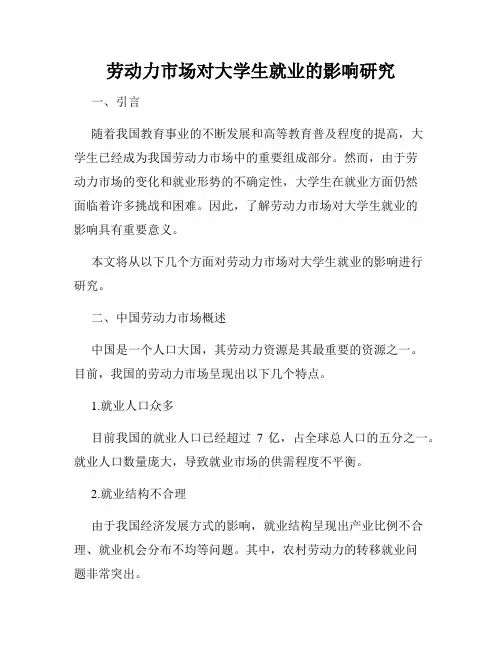 劳动力市场对大学生就业的影响研究

一、引言

随着我国教育事业的不断发展和高等教育普及程度的提高，大学生已经成为我国劳动力市场中的重要组成部分。然而，由于劳动力市场的变化和就业形势的不确定性，大学生在就业方面仍然面临着许多挑战和困难。因此，了解劳动力市场对大学生就业的影响具有重要意义。

本文将从以下几个方面对劳动力市场对大学生就业的影响进行研究。

二、中国劳动力市场概述

中国是一个人口大国，其劳动力资源是其最重要的资源之一。目前，我国的劳动力市场呈现出以下几个特点。

1.就业人口众多

目前我国的就业人口已经超过 7 亿，占全球总人口的五分之一。就业人口数量庞大，导致就业市场的供需程度不平衡。

2.就业结构不合理

由于我国经济发展方式的影响，就业结构呈现出产业比例不合理、就业机会分布不均等问题。其中，农村劳动力的转移就业问题非常突出。